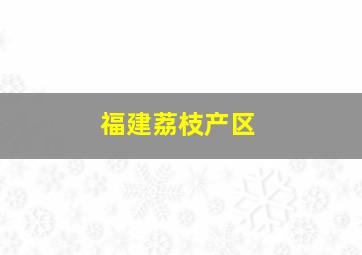 福建荔枝产区